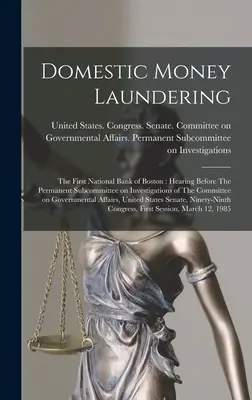 Domestic Money Laundering

United States. Congress. Senate. Committee on Governmental Affairs. Permanent Subcommittee on Investigations

The First National Bank of Boston : Hearing Before The Permanent Subcommittee on Investigations of The Committee on Governmental Affairs, United States Senate, Ninety-Ninth Congress, First Session, March 12, 1985